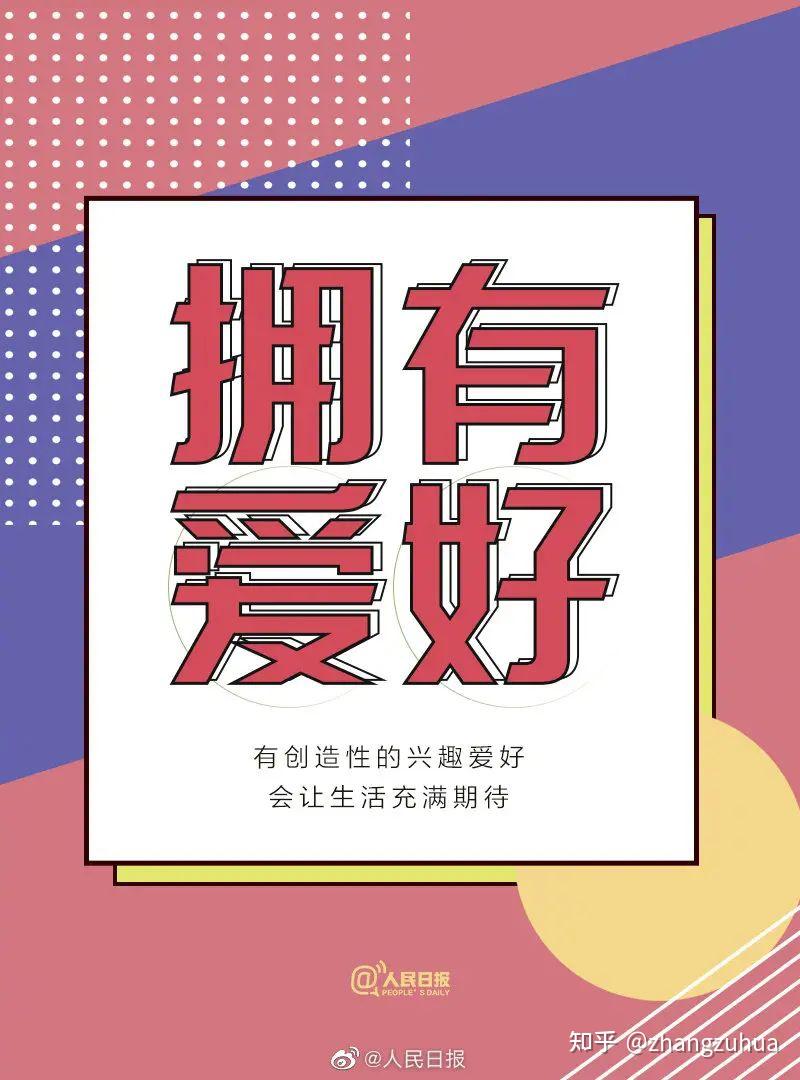 拥有
爱好

有创造性的兴趣爱好
会让生活充满期待

@人民日报
PEOPLE'S DAILY

@人民日报

知乎 @zhangzuhua